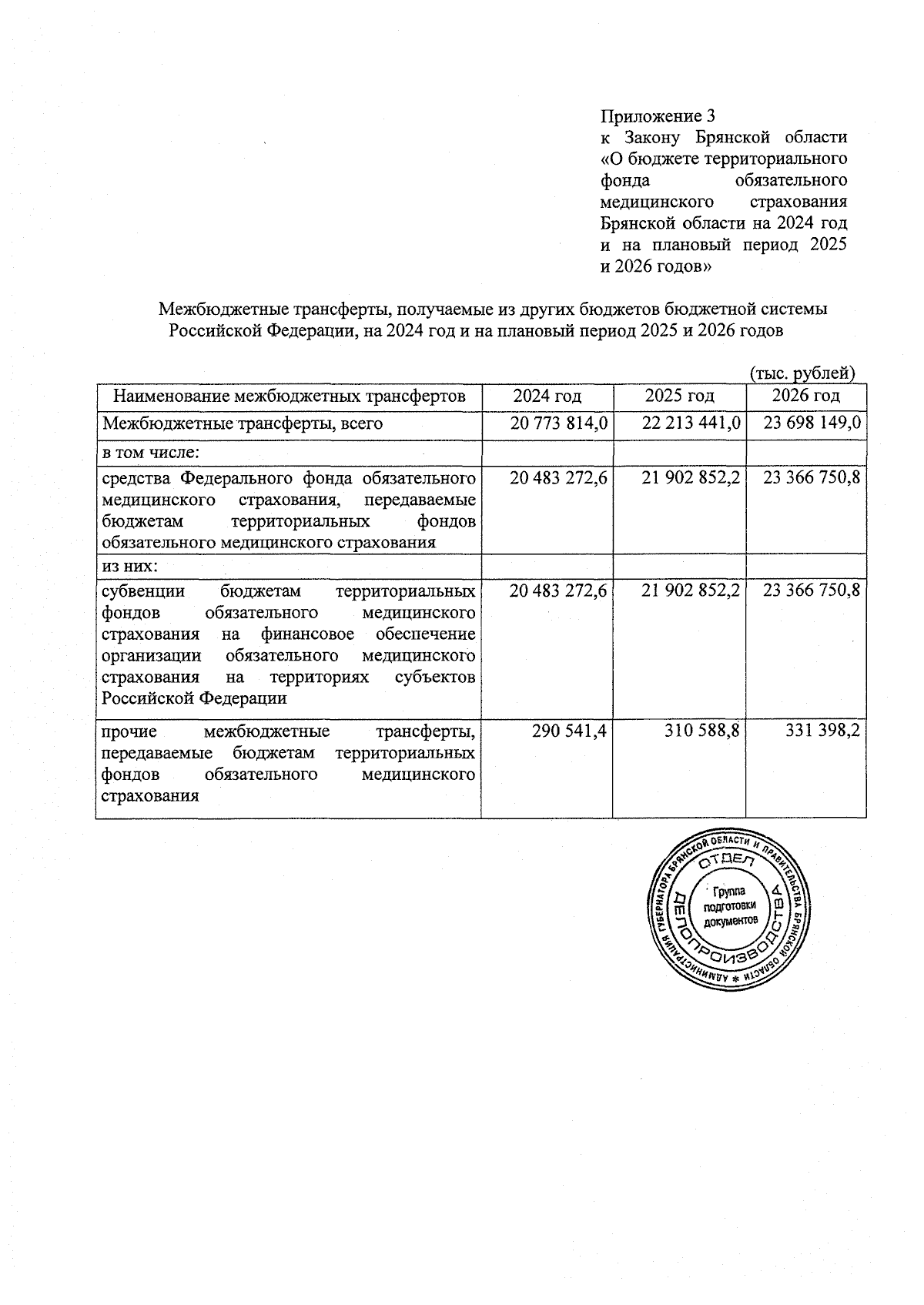 Приложение 3
к Закону Брянской области «О бюджете территориального фонда обязательного медицинского страхования Брянской области на 2024 год и на плановый период 2025 и 2026 годов»

Межбюджетные трансферты, получаемые из других бюджетов бюджетной системы Российской Федерации, на 2024 год и на плановый период 2025 и 2026 годов

(тыс. рублей)

| Наименование межбюджетных трансфертов | 2024 год | 2025 год | 2026 год |
|---|---|---|---|
| Межбюджетные трансферты, всего | 20 773 814,0 | 22 213 441,0 | 23 698 149,0 |
| в том числе: | | | |
| средства Федерального фонда обязательного медицинского страхования, передаваемые бюджетам территориальных фондов обязательного медицинского страхования | 20 483 272,6 | 21 902 852,2 | 23 366 750,8 |
| из них: | | | |
| субвенции бюджетам территориальных фондов обязательного медицинского страхования на финансовое обеспечение организации обязательного медицинского страхования на территориях субъектов Российской Федерации | 20 483 272,6 | 21 902 852,2 | 23 366 750,8 |
| прочие межбюджетные трансферты, передаваемые бюджетам территориальных фондов обязательного медицинского страхования | 290 541,4 | 310 588,8 | 331 398,2 |

АДМИНИСТРАЦИЯ ГУБЕРНАТОРА БРЯНСКОЙ ОБЛАСТИ И ПРАВИТЕЛЬСТВА БРЯНСКОЙ ОБЛАСТИ * ОТДЕЛ ДЕЛОПРОИЗВОДСТВА Группа подготовки документов